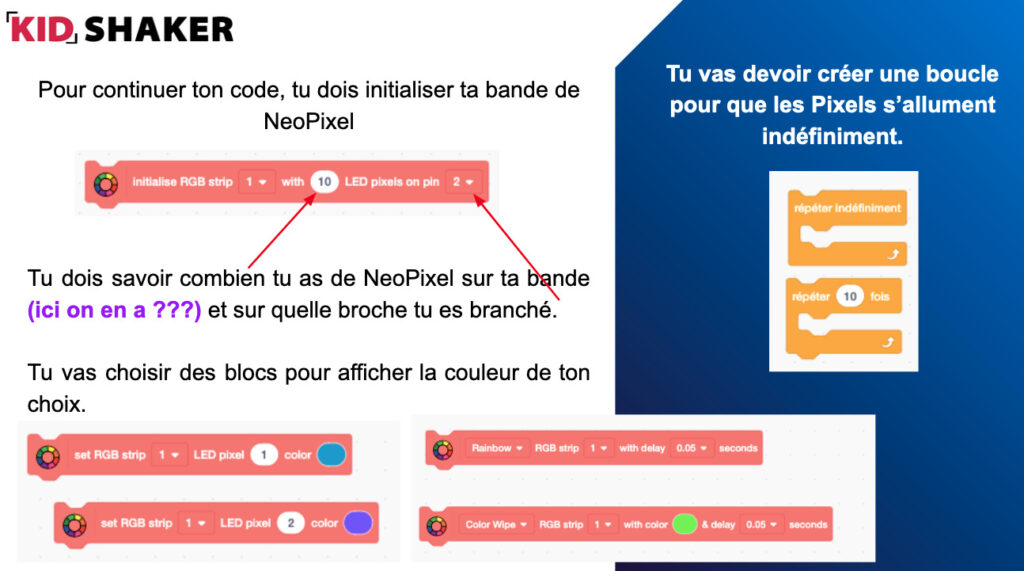 KID SHAKER

Pour continuer ton code, tu dois initialiser ta bande de NeoPixel

initialise RGB strip 1 with 10 LED pixels on pin 2

Tu dois savoir combien tu as de NeoPixel sur ta bande (ici on en a ???) et sur quelle broche tu es branché.

Tu vas choisir des blocs pour afficher la couleur de ton choix.

set RGB strip 1 LED pixel 1 color

set RGB strip 1 LED pixel 2 color

Rainbow RGB strip 1 with delay 0.05 seconds

Color Wipe RGB strip 1 with color & delay 0.05 seconds

Tu vas devoir créer une boucle pour que les Pixels s'allument indéfiniment.

répéter indéfiniment

répéter 10 fois